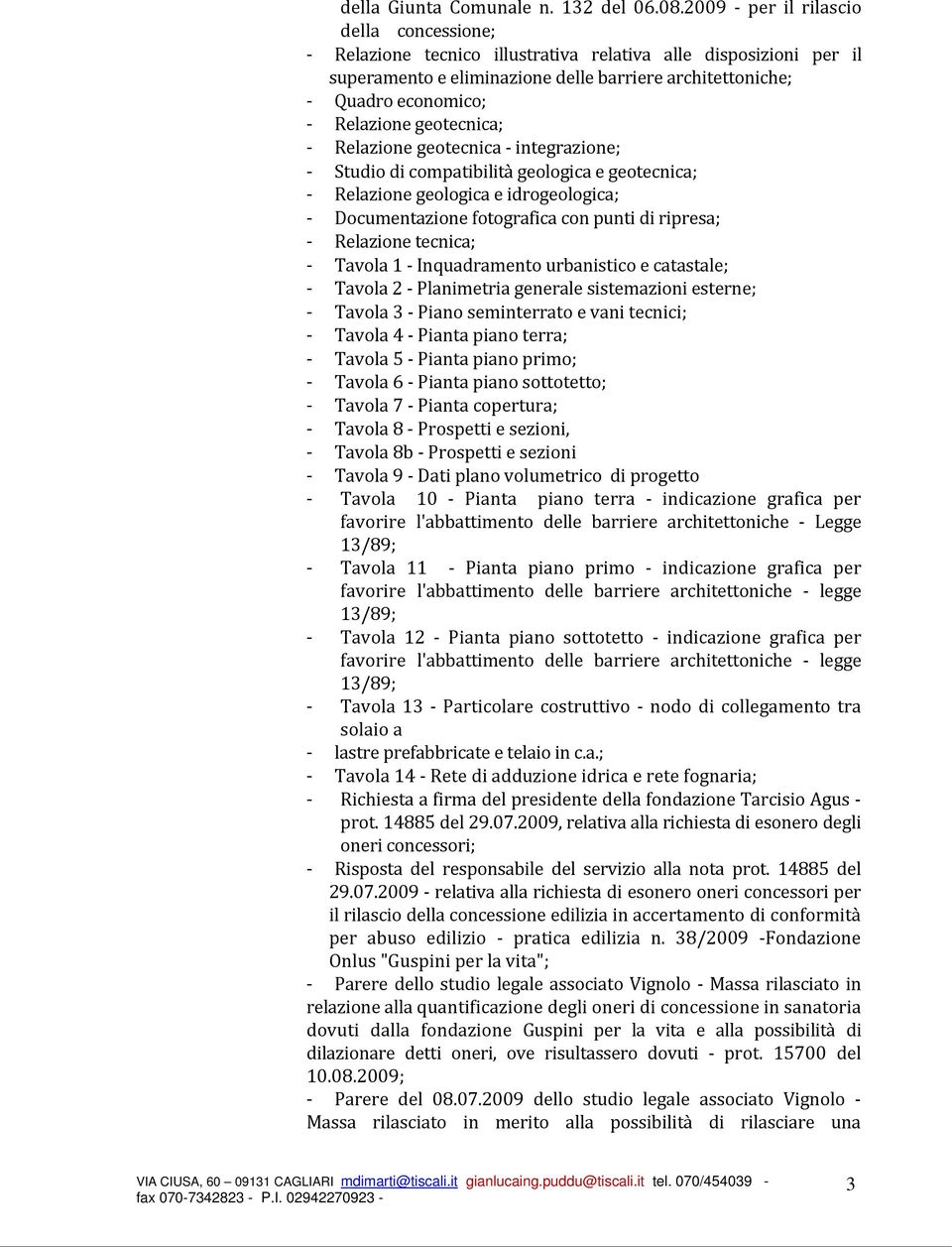 della Giunta Comunale n. 132 del 06.08.2009 - per il rilascio della concessione;

- Relazione tecnico illustrativa relativa alle disposizioni per il superamento e eliminazione delle barriere architettoniche;
- Quadro economico;
- Relazione geotecnica;
- Relazione geotecnica - integrazione;
- Studio di compatibilità geologica e geotecnica;
- Relazione geologica e idrogeologica;
- Documentazione fotografica con punti di ripresa;
- Relazione tecnica;
- Tavola 1 - Inquadramento urbanistico e catastale;
- Tavola 2 - Planimetria generale sistemazioni esterne;
- Tavola 3 - Piano seminterrato e vani tecnici;
- Tavola 4 - Pianta piano terra;
- Tavola 5 - Pianta piano primo;
- Tavola 6 - Pianta piano sottotetto;
- Tavola 7 - Pianta copertura;
- Tavola 8 - Prospetti e sezioni,
- Tavola 8b - Prospetti e sezioni
- Tavola 9 - Dati plano volumetrico di progetto
- Tavola 10 - Pianta piano terra - indicazione grafica per favorire l'abbattimento delle barriere architettoniche - Legge 13/89;
- Tavola 11 - Pianta piano primo - indicazione grafica per favorire l'abbattimento delle barriere architettoniche - legge 13/89;
- Tavola 12 - Pianta piano sottotetto - indicazione grafica per favorire l'abbattimento delle barriere architettoniche - legge 13/89;
- Tavola 13 - Particolare costruttivo - nodo di collegamento tra solaio a
- lastre prefabbricate e telaio in c.a.;
- Tavola 14 - Rete di adduzione idrica e rete fognaria;
- Richiesta a firma del presidente della fondazione Tarcisio Agus - prot. 14885 del 29.07.2009, relativa alla richiesta di esonero degli oneri concessori;
- Risposta del responsabile del servizio alla nota prot. 14885 del 29.07.2009 - relativa alla richiesta di esonero oneri concessori per il rilascio della concessione edilizia in accertamento di conformità per abuso edilizio - pratica edilizia n. 38/2009 -Fondazione Onlus "Guspini per la vita";
- Parere dello studio legale associato Vignolo - Massa rilasciato in relazione alla quantificazione degli oneri di concessione in sanatoria dovuti dalla fondazione Guspini per la vita e alla possibilità di dilazionare detti oneri, ove risultassero dovuti - prot. 15700 del 10.08.2009;
- Parere del 08.07.2009 dello studio legale associato Vignolo - Massa rilasciato in merito alla possibilità di rilasciare una

VIA CIUSA, 60 – 09131 CAGLIARI mdimarti@tiscali.it gianlucaing.puddu@tiscali.it tel. 070/454039 - fax 070-7342823 - P.I. 02942270923 -

3